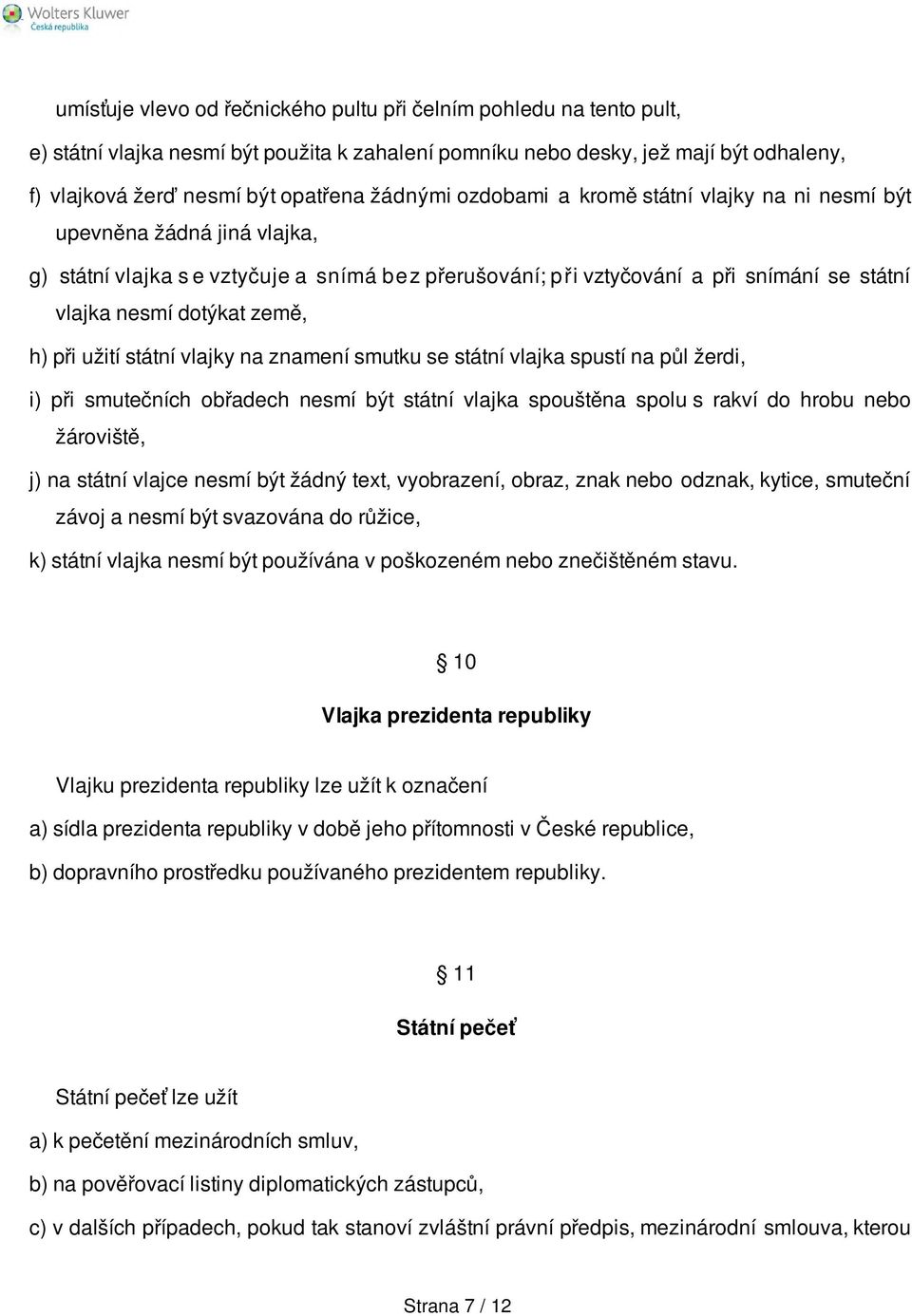 Wolters Kluwer
Česká republika

umísťuje vlevo od řečnického pultu při čelním pohledu na tento pult,

e) státní vlajka nesmí být použita k zahalení pomníku nebo desky, jež mají být odhaleny,

f) vlajková žerď nesmí být opatřena žádnými ozdobami a kromě státní vlajky na ni nesmí být upevněna žádná jiná vlajka,

g) státní vlajka se vztyčuje a snímá bez přerušování; při vztyčování a při snímání se státní vlajka nesmí dotýkat země,

h) při užití státní vlajky na znamení smutku se státní vlajka spustí na půl žerdi,

i) při smutečních obřadech nesmí být státní vlajka spouštěna spolu s rakví do hrobu nebo žároviště,

j) na státní vlajce nesmí být žádný text, vyobrazení, obraz, znak nebo odznak, kytice, smuteční závoj a nesmí být svazována do růžice,

k) státní vlajka nesmí být používána v poškozeném nebo znečištěném stavu.

§ 10

Vlajka prezidenta republiky

Vlajku prezidenta republiky lze užít k označení

a) sídla prezidenta republiky v době jeho přítomnosti v České republice,

b) dopravního prostředku používaného prezidentem republiky.

§ 11

Státní pečeť

Státní pečeť lze užít

a) k pečetění mezinárodních smluv,

b) na pověřovací listiny diplomatických zástupců,

c) v dalších případech, pokud tak stanoví zvláštní právní předpis, mezinárodní smlouva, kterou

Strana 7 / 12